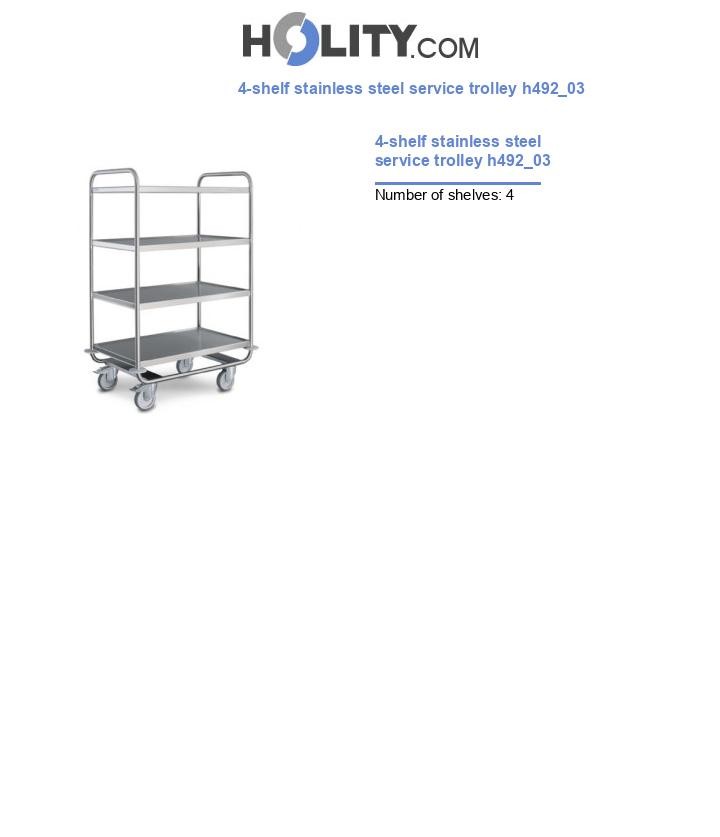 HOLITY.COM

4-shelf stainless steel service trolley h492_03

4-shelf stainless steel service trolley h492_03

Number of shelves: 4